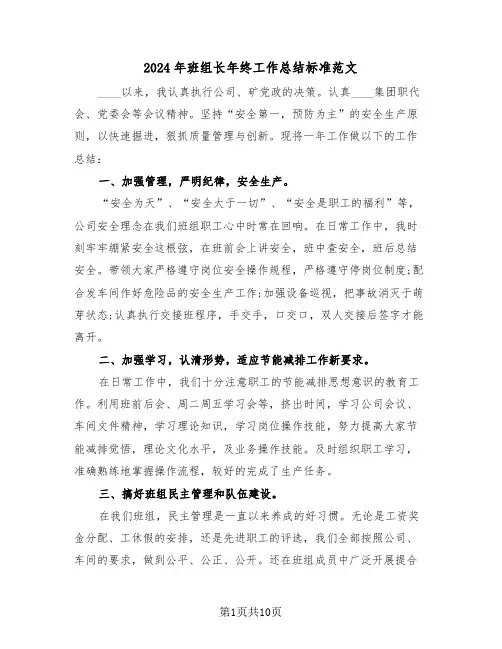 2024年班组长年终工作总结标准范文

____以来，我认真执行公司、矿党政的决策。认真____集团职代会、党委会等会议精神。坚持“安全第一，预防为主”的安全生产原则，以快速掘进，狠抓质量管理与创新。现将一年工作做以下的工作总结：

一、加强管理，严明纪律，安全生产。

“安全为天”、“安全大于一切”、“安全是职工的福利”等，公司安全理念在我们班组职工心中时常在回响。在日常工作中，我时刻牢牢绷紧安全这根弦，在班前会上讲安全，班中查安全，班后总结安全。带领大家严格遵守岗位安全操作规程，严格遵守停岗位制度;配合发车间作好危险品的安全生产工作;加强设备巡视，把事故消灭于萌芽状态;认真执行交接班程序，手交手，口交口，双人交接后签字才能离开。

二、加强学习，认清形势，适应节能减排工作新要求。

在日常工作中，我们十分注意职工的节能减排思想意识的教育工作。利用班前后会、周二周五学习会等，挤出时间，学习公司会议、车间文件精神，学习理论知识，学习岗位操作技能，努力提高大家节能减排觉悟，理论文化水平，及业务操作技能。及时组织职工学习，准确熟练地掌握操作流程，较好的完成了生产任务。

三、搞好班组民主管理和队伍建设。

在我们班组，民主管理是一直以来养成的好习惯。无论是工资奖金分配、工休假的安排，还是先进职工的评选，我们全部按照公司、车间的要求，做到公平、公正、公开。还在班组成员中广泛开展提合

第1页共10页